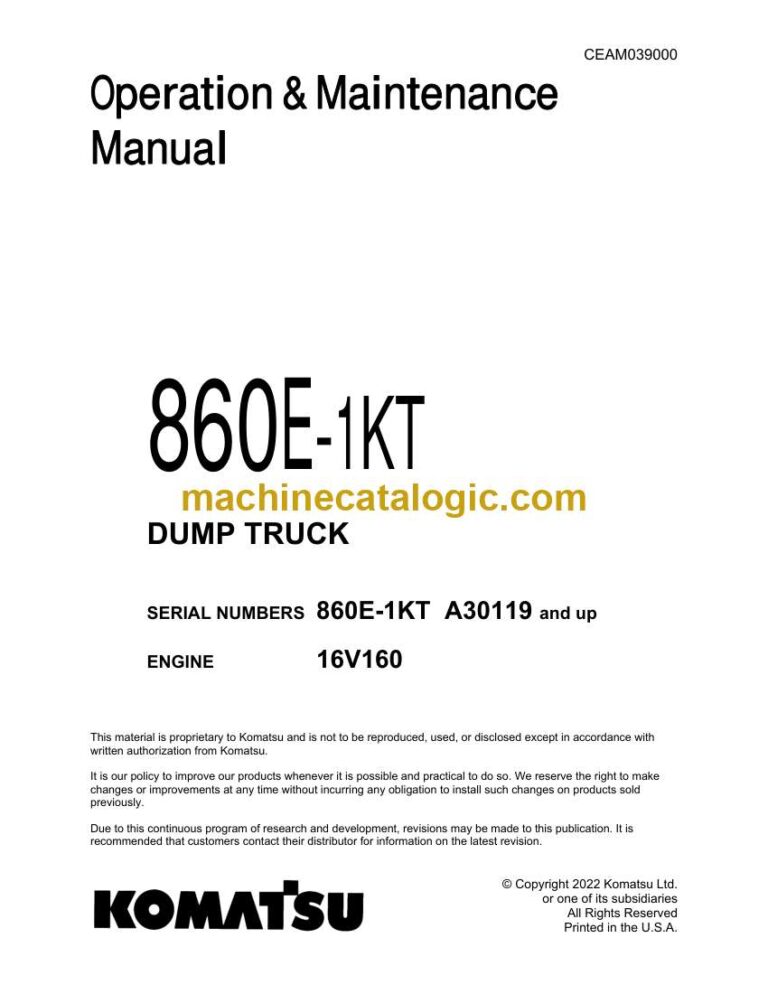 CEAM039000

Operation & Maintenance Manual

860E-1KT

machinecatalogic.com

DUMP TRUCK

SERIAL NUMBERS 860E-1KT A30119 and up

ENGINE 16V160

This material is proprietary to Komatsu and is not to be reproduced, used, or disclosed except in accordance with written authorization from Komatsu.

It is our policy to improve our products whenever it is possible and practical to do so. We reserve the right to make changes or improvements at any time without incurring any obligation to install such changes on products sold previously.

Due to this continuous program of research and development, revisions may be made to this publication. It is recommended that customers contact their distributor for information on the latest revision.

KOMATSU

© Copyright 2022 Komatsu Ltd.
or one of its subsidiaries
All Rights Reserved
Printed in the U.S.A.